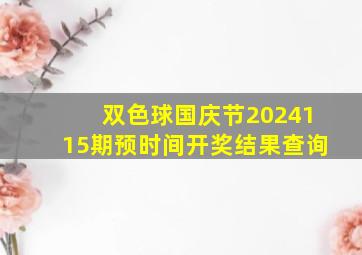 双色球国庆节2024115期预时间开奖结果查询